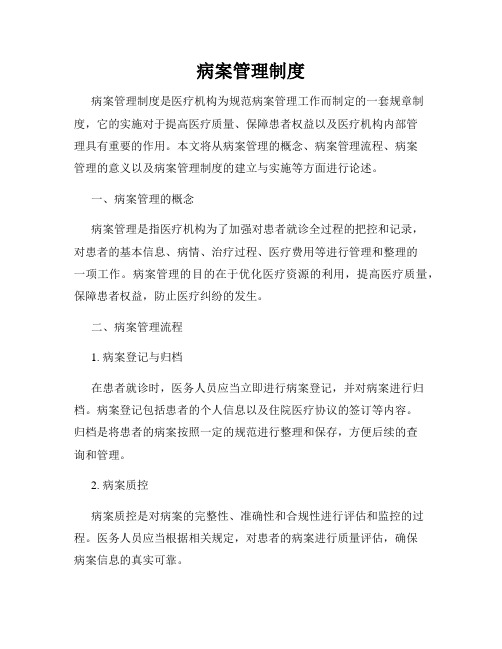 病案管理制度

病案管理制度是医疗机构为规范病案管理工作而制定的一套规章制度，它的实施对于提高医疗质量、保障患者权益以及医疗机构内部管理具有重要的作用。本文将从病案管理的概念、病案管理流程、病案管理的意义以及病案管理制度的建立与实施等方面进行论述。

一、病案管理的概念

病案管理是指医疗机构为了加强对患者就诊全过程的把控和记录，对患者的基本信息、病情、治疗过程、医疗费用等进行管理和整理的一项工作。病案管理的目的在于优化医疗资源的利用，提高医疗质量，保障患者权益，防止医疗纠纷的发生。

二、病案管理流程

1. 病案登记与归档

在患者就诊时，医务人员应当立即进行病案登记，并对病案进行归档。病案登记包括患者的个人信息以及住院医疗协议的签订等内容。归档是将患者的病案按照一定的规范进行整理和保存，方便后续的查询和管理。

2. 病案质控

病案质控是对病案的完整性、准确性和合规性进行评估和监控的过程。医务人员应当根据相关规定，对患者的病案进行质量评估，确保病案信息的真实可靠。